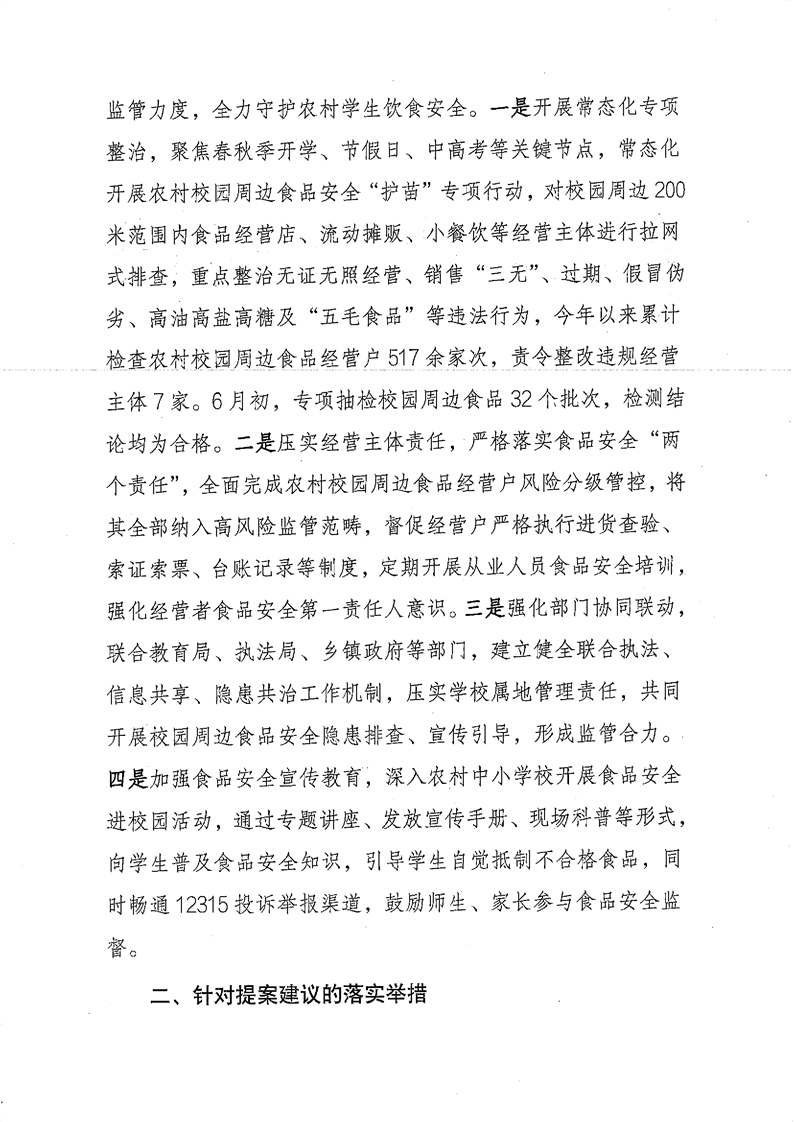 监管力度，全力守护农村学生饮食安全。一是开展常态化专项整治，聚焦春秋季开学、节假日、中高考等关键节点，常态化开展农村校园周边食品安全“护苗”专项行动，对校园周边200米范围内食品经营店、流动摊贩、小餐饮等经营主体进行拉网式排查，重点整治无证无照经营、销售“三无”、过期、假冒伪劣、高油高盐高糖及“五毛食品”等违法行为，今年以来累计检查农村校园周边食品经营户517余家次，责令整改违规经营主体7家。6月初，专项抽检校园周边食品32个批次，检测结论均为合格。二是压实经营主体责任，严格落实食品安全“两个责任”，全面完成农村校园周边食品经营户风险分级管控，将其全部纳入高风险监管范畴，督促经营户严格执行进货查验、索证索票、台账记录等制度，定期开展从业人员食品安全培训，强化经营者食品安全第一责任人意识。三是强化部门协同联动，联合教育局、执法局、乡镇政府等部门，建立健全联合执法、信息共享、隐患共治工作机制，压实学校属地管理责任，共同开展校园周边食品安全隐患排查、宣传引导，形成监管合力。四是加强食品安全宣传教育，深入农村中小学校开展食品安全进校园活动，通过专题讲座、发放宣传手册、现场科普等形式，向学生普及食品安全知识，引导学生自觉抵制不合格食品，同时畅通12315投诉举报渠道，鼓励师生、家长参与食品安全监督。

二、针对提案建议的落实举措